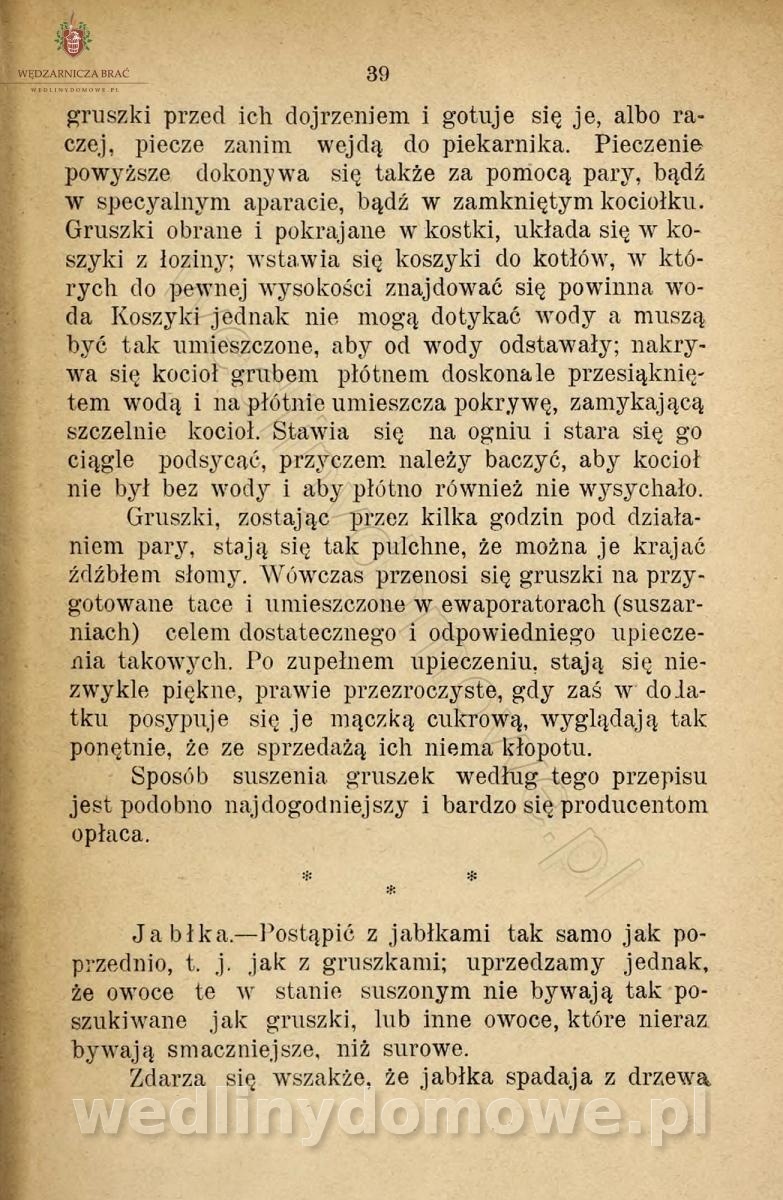 WĘDZARNICZA BRAĆ
WEDLINYDOMOWE.PL

39

gruszki przed ich dojrzeniem i gotuje się je, albo raczej, piecze zanim wejdą do piekarnika. Pieczenie powyższe dokonywa się także za pomocą pary, bądź w specyalnym aparacie, bądź w zamkniętym kociołku. Gruszki obrane i pokrajane w kostki, układa się w koszyki z łoziny; wstawia się koszyki do kotłów, w których do pewnej wysokości znajdować się powinna woda Koszyki jednak nie mogą dotykać wody a muszą być tak umieszczone, aby od wody odstawały; nakrywa się kocioł grubem płótnem doskonale przesiąkniętem wodą i na płótnie umieszcza pokrywę, zamykającą szczelnie kocioł. Stawia się na ogniu i stara się go ciągle podsycać, przyczem należy baczyć, aby kocioł nie był bez wody i aby płótno również nie wysychało.

Gruszki, zostając przez kilka godzin pod działaniem pary, stają się tak pulchne, że można je krajać źdźbłem słomy. Wówczas przenosi się gruszki na przygotowane tace i umieszczone w ewaporatorach (suszarniach) celem dostatecznego i odpowiedniego upieczenia takowych. Po zupełnem upieczeniu, stają się niezwykle piękne, prawie przezroczyste, gdy zaś w dodatku posypuje się je mączką cukrową, wyglądają tak ponętnie, że ze sprzedażą ich niema kłopotu.

Sposób suszenia gruszek według tego przepisu jest podobno najdogodniejszy i bardzo się producentom opłaca.

* * *

Jabłka.—Postąpić z jabłkami tak samo jak poprzednio, t. j. jak z gruszkami; uprzedzamy jednak, że owoce te w stanie suszonym nie bywają tak poszukiwane jak gruszki, lub inne owoce, które nieraz bywają smaczniejsze, niż surowe.

Zdarza się wszakże, że jabłka spadaja z drzewa

wedlinydomowe.pl